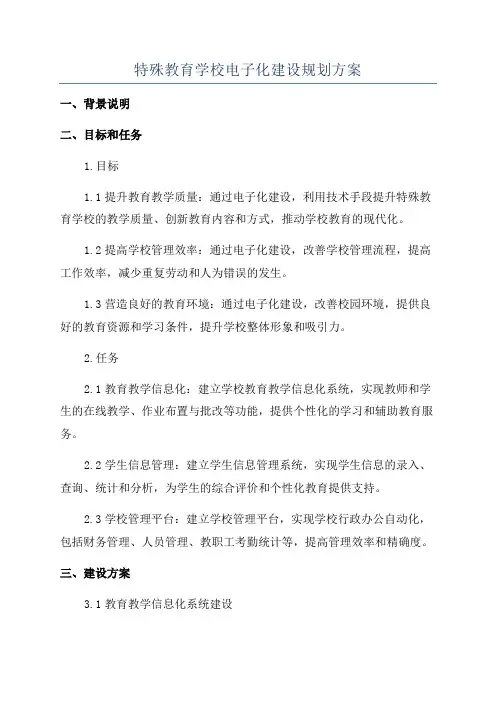 特殊教育学校电子化建设规划方案

一、背景说明

二、目标和任务

1.目标

1.1 提升教育教学质量：通过电子化建设，利用技术手段提升特殊教育学校的教学质量、创新教育内容和方式，推动学校教育的现代化。

1.2 提高学校管理效率：通过电子化建设，改善学校管理流程，提高工作效率，减少重复劳动和人为错误的发生。

1.3 营造良好的教育环境：通过电子化建设，改善校园环境，提供良好的教育资源和学习条件，提升学校整体形象和吸引力。

2.任务

2.1 教育教学信息化：建立学校教育教学信息化系统，实现教师和学生的在线教学、作业布置与批改等功能，提供个性化的学习和辅助教育服务。

2.2 学生信息管理：建立学生信息管理系统，实现学生信息的录入、查询、统计和分析，为学生的综合评价和个性化教育提供支持。

2.3 学校管理平台：建立学校管理平台，实现学校行政办公自动化，包括财务管理、人员管理、教职工考勤统计等，提高管理效率和精确度。

三、建设方案

3.1 教育教学信息化系统建设